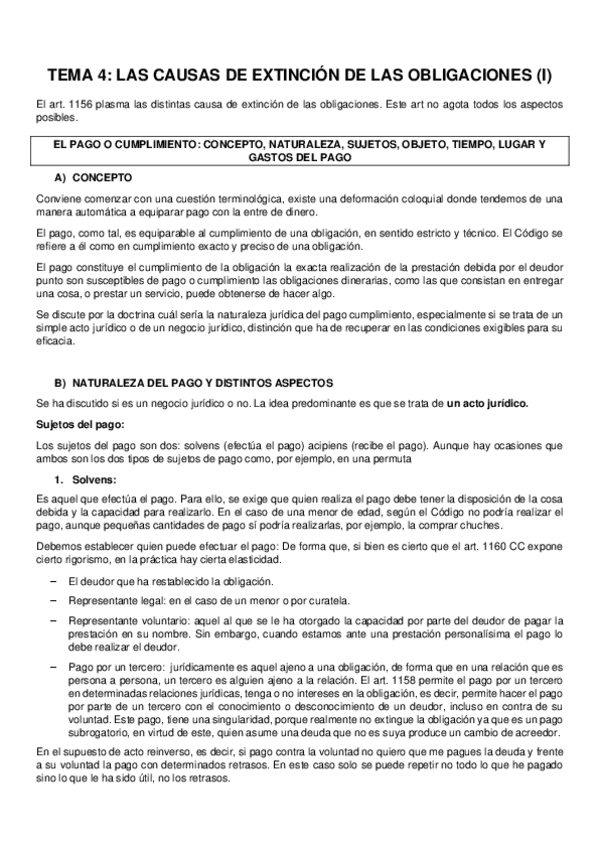 TEMA 4: LAS CAUSAS DE EXTINCIÓN DE LAS OBLIGACIONES (I)

El art. 1156 plasma las distintas causa de extinción de las obligaciones. Este art no agota todos los aspectos posibles.

EL PAGO O CUMPLIMIENTO: CONCEPTO, NATURALEZA, SUJETOS, OBJETO, TIEMPO, LUGAR Y GASTOS DEL PAGO

A) CONCEPTO

Conviene comenzar con una cuestión terminológica, existe una deformación coloquial donde tendemos de una manera automática a equiparar pago con la entre de dinero.

El pago, como tal, es equiparable al cumplimiento de una obligación, en sentido estricto y técnico. El Código se refiere a él como en cumplimiento exacto y preciso de una obligación.

El pago constituye el cumplimiento de la obligación la exacta realización de la prestación debida por el deudor punto son susceptibles de pago o cumplimiento las obligaciones dinerarias, como las que consistan en entregar una cosa, o prestar un servicio, puede obtenerse de hacer algo.

Se discute por la doctrina cuál sería la naturaleza jurídica del pago cumplimiento, especialmente si se trata de un simple acto jurídico o de un negocio jurídico, distinción que ha de recuperar en las condiciones exigibles para su eficacia.

B) NATURALEZA DEL PAGO Y DISTINTOS ASPECTOS

Se ha discutido si es un negocio jurídico o no. La idea predominante es que se trata de un acto jurídico.

Sujetos del pago:

Los sujetos del pago son dos: solvens (efectúa el pago) acipiens (recibe el pago). Aunque hay ocasiones que ambos son los dos tipos de sujetos de pago como, por ejemplo, en una permuta

1. Solvens:

Es aquel que efectúa el pago. Para ello, se exige que quien realiza el pago debe tener la disposición de la cosa debida y la capacidad para realizarlo. En el caso de una menor de edad, según el Código no podría realizar el pago, aunque pequeñas cantidades de pago sí podría realizarlas, por ejemplo, la comprar chuches.

Debemos establecer quien puede efectuar el pago: De forma que, si bien es cierto que el art. 1160 CC expone cierto rigorismo, en la práctica hay cierta elasticidad.

– El deudor que ha restablecido la obligación.

– Representante legal: en el caso de un menor o por curatela.

– Representante voluntario: aquel al que se le ha otorgado la capacidad por parte del deudor de pagar la prestación en su nombre. Sin embargo, cuando estamos ante una prestación personalísima el pago lo debe realizar el deudor.

– Pago por un tercero: jurídicamente es aquel ajeno a una obligación, de forma que en una relación que es persona a persona, un tercero es alguien ajeno a la relación. El art. 1158 permite el pago por un tercero en determinadas relaciones jurídicas, tenga o no intereses en la obligación, es decir, permite hacer el pago por parte de un tercero con el conocimiento o desconocimiento de un deudor, incluso en contra de su voluntad. Este pago, tiene una singularidad, porque realmente no extingue la obligación ya que es un pago subrogatorio, en virtud de este, quien asume una deuda que no es suya produce un cambio de acreedor.

En el supuesto de acto reinverso, es decir, si pago contra la voluntad no quiero que me pagues la deuda y frente a su voluntad la pago con determinados retrasos. En este caso solo se puede repetir no todo lo que he pagado sino lo que le ha sido útil, no los retrasos.